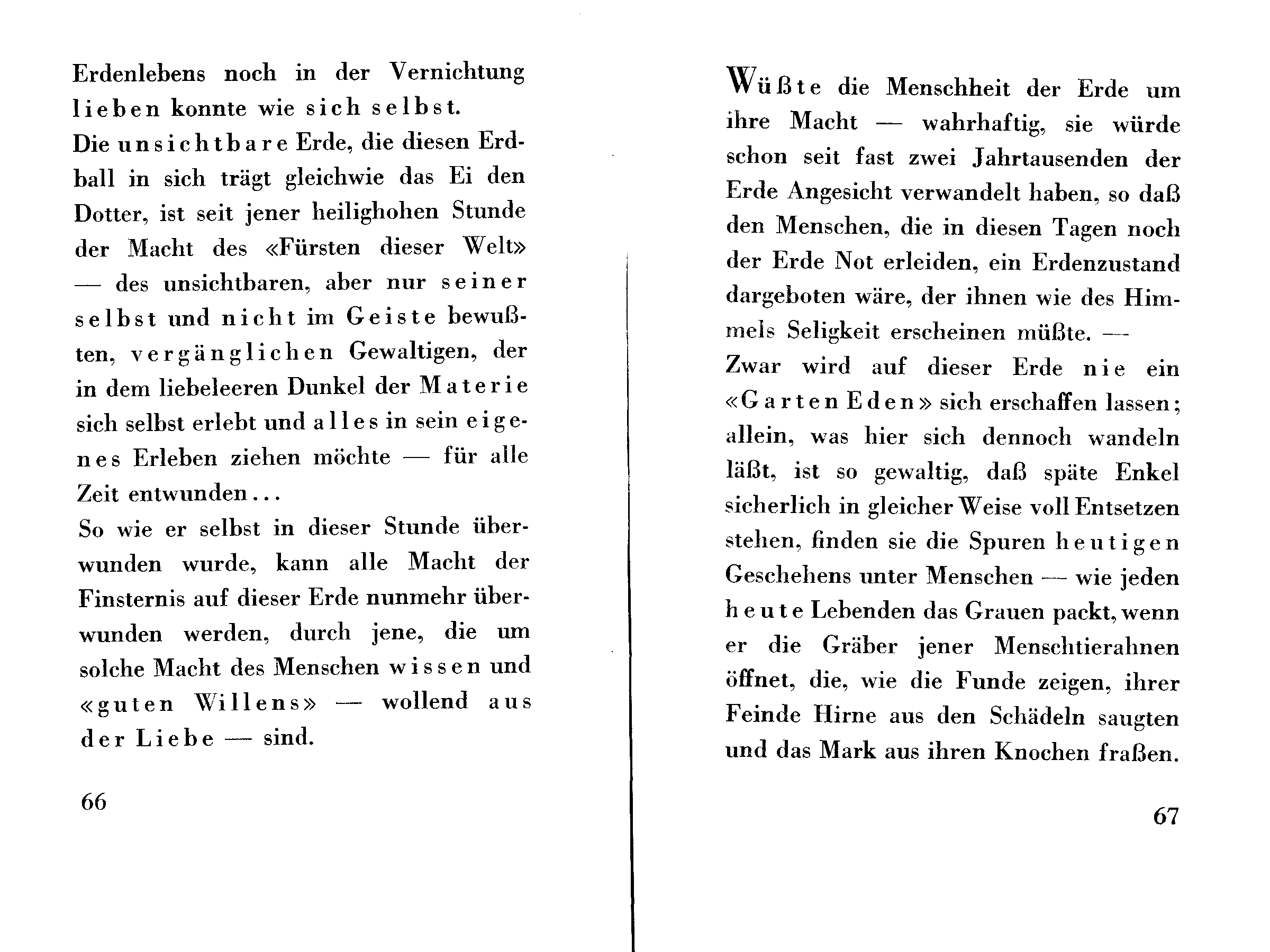 Erdenlebens noch in der Vernichtung lieben konnte wie sich selbst.
Die unsichtbare Erde, die diesen Erdball in sich trägt gleichwie das Ei den Dotter, ist seit jener heilighohen Stunde der Macht des «Fürsten dieser Welt» — des unsichtbaren, aber nur seiner selbst und nicht im Geiste bewußten, vergänglichen Gewaltigen, der in dem liebeleeren Dunkel der Materie sich selbst erlebt und alles in sein eigenes Erleben ziehen möchte — für alle Zeit entwunden...
So wie er selbst in dieser Stunde überwunden wurde, kann alle Macht der Finsternis auf dieser Erde nunmehr überwunden werden, durch jene, die um solche Macht des Menschen wissen und «guten Willens» — wollend aus der Liebe — sind.

66

Wüßte die Menschheit der Erde um ihre Macht — wahrhaftig, sie würde schon seit fast zwei Jahrtausenden der Erde Angesicht verwandelt haben, so daß den Menschen, die in diesen Tagen noch der Erde Not erleiden, ein Erdenzustand dargeboten wäre, der ihnen wie des Himmels Seligkeit erscheinen müßte. —
Zwar wird auf dieser Erde nie ein «Garten Eden» sich erschaffen lassen; allein, was hier sich dennoch wandeln läßt, ist so gewaltig, daß späte Enkel sicherlich in gleicher Weise voll Entsetzen stehen, finden sie die Spuren heutigen Geschehens unter Menschen — wie jeden heute Lebenden das Grauen packt, wenn er die Gräber jener Menschtierahnen öffnet, die, wie die Funde zeigen, ihrer Feinde Hirne aus den Schädeln saugten und das Mark aus ihren Knochen fraßen.

67